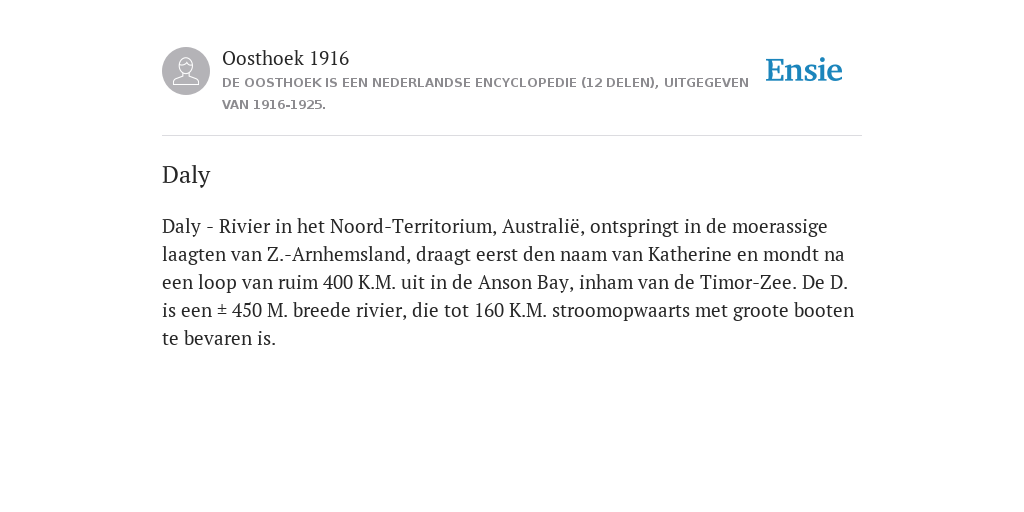 Oosthoek 1916
DE OOSTHOEK IS EEN NEDERLANDSE ENCYCLOPEDIE (12 DELEN), UITGEGEVEN VAN 1916-1925.

Ensie

Daly

Daly - Rivier in het Noord-Territorium, Australië, ontspringt in de moerassige laagten van Z.-Arnhemsland, draagt eerst den naam van Katherine en mondt na een loop van ruim 400 K.M. uit in de Anson Bay, inham van de Timor-Zee. De D. is een ± 450 M. breede rivier, die tot 160 K.M. stroomopwaarts met groote booten te bevaren is.